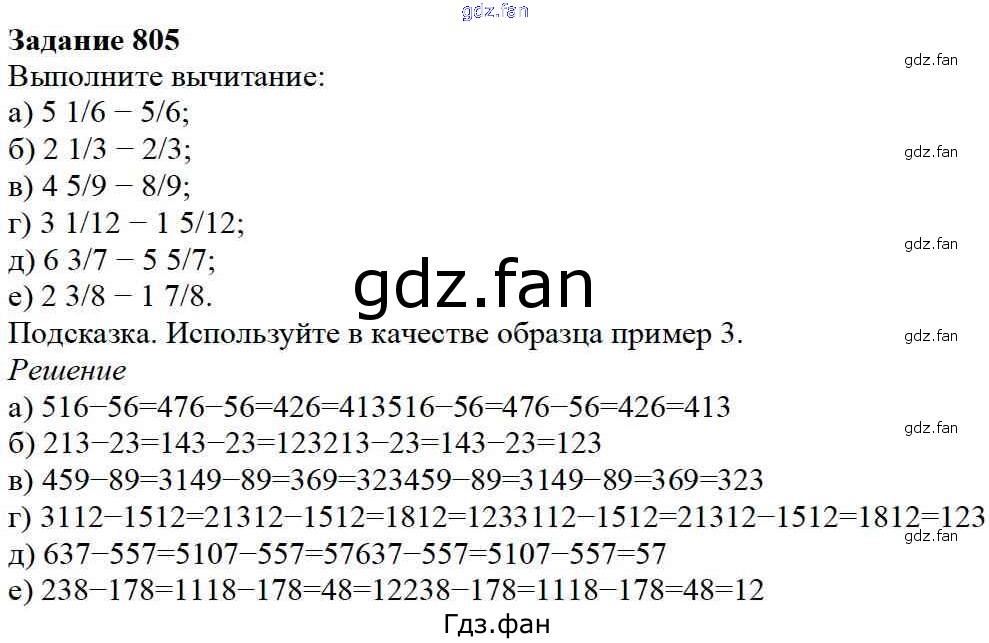 Задание 805

Выполните вычитание:
а) 5 1/6 − 5/6;
б) 2 1/3 − 2/3;
в) 4 5/9 − 8/9;
г) 3 1/12 − 1 5/12;
д) 6 3/7 − 5 5/7;
е) 2 3/8 − 1 7/8.

Подсказка. Используйте в качестве образца пример 3.

Решение
а) 516−56=476−56=426=413516−56=476−56=426=413
б) 213−23=143−23=123213−23=143−23=123
в) 459−89=3149−89=369=323459−89=3149−89=369=323
г) 3112−1512=21312−1512=1812=1233112−1512=21312−1512=1812=123
д) 637−557=5107−557=57637−557=5107−557=57
е) 238−178=1118−178=48=12238−178=1118−178=48=12

Гдз.фан

gdz.fan